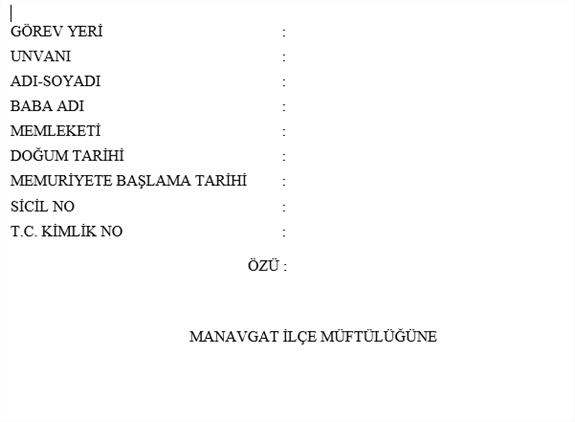 GÖREV YERİ :
UNVANI :
ADI-SOYADI :
BABA ADI :
MEMLEKETİ :
DOĞUM TARİHİ :
MEMURİYETE BAŞLAMA TARİHİ :
SİCİL NO :
T.C. KİMLİK NO :

ÖZÜ :

MANAVGAT İLÇE MÜFTÜLÜĞÜNE